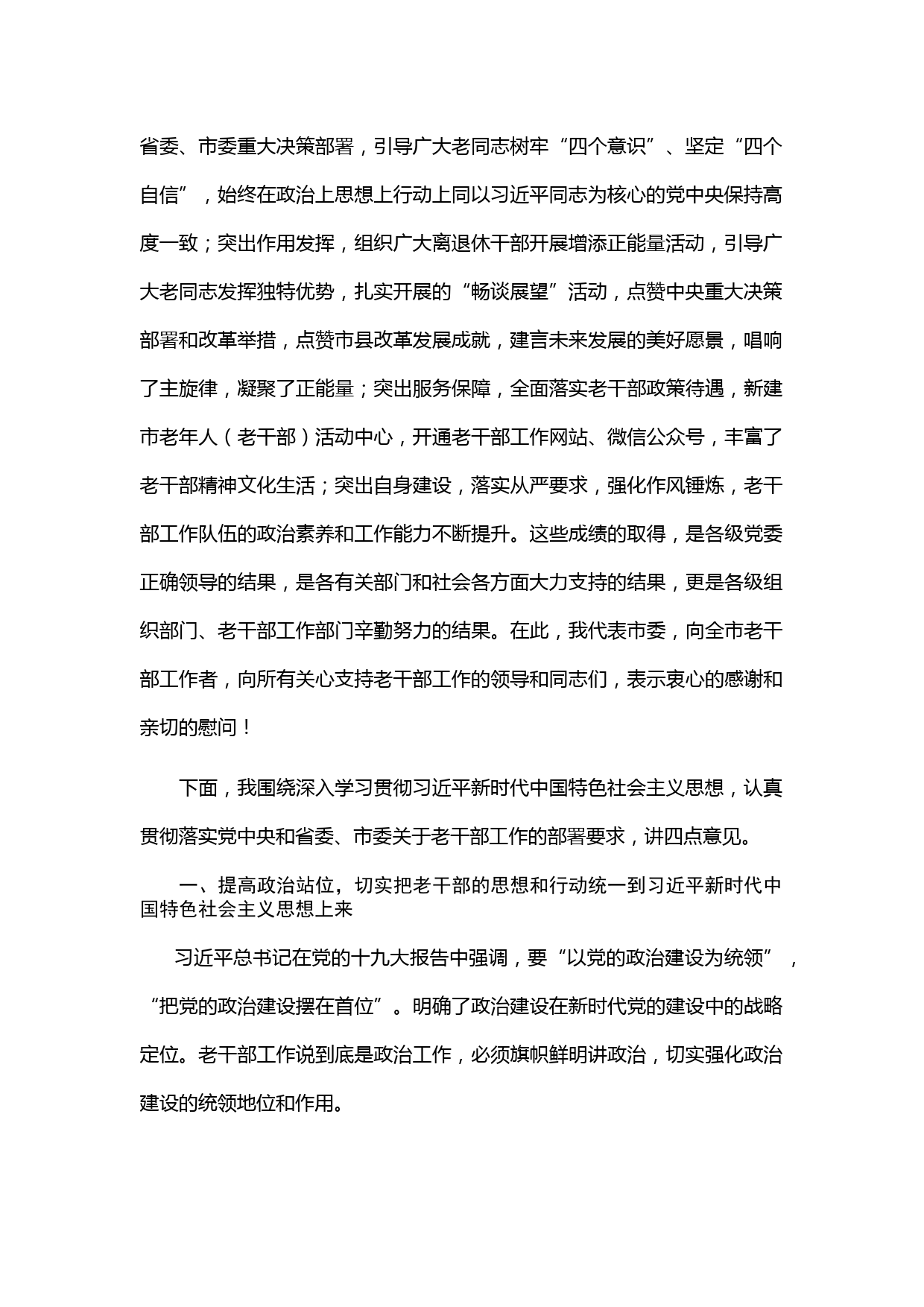 省委、市委重大决策部署，引导广大老同志树牢“四个意识”、坚定“四个自信”，始终在政治上思想上行动上同以习近平同志为核心的党中央保持高度一致；突出作用发挥，组织广大离退休干部开展增添正能量活动，引导广大老同志发挥独特优势，扎实开展的“畅谈展望”活动，点赞中央重大决策部署和改革举措，点赞市县改革发展成就，建言未来发展的美好愿景，唱响了主旋律，凝聚了正能量；突出服务保障，全面落实老干部政策待遇，新建市老年人（老干部）活动中心，开通老干部工作网站、微信公众号，丰富了老干部精神文化生活；突出自身建设，落实从严要求，强化作风锤炼，老干部工作队伍的政治素养和工作能力不断提升。这些成绩的取得，是各级党委正确领导的结果，是各有关部门和社会各方面大力支持的结果，更是各级组织部门、老干部工作部门辛勤努力的结果。在此，我代表市委，向全市老干部工作者，向所有关心支持老干部工作的领导和同志们，表示衷心的感谢和亲切的慰问！

下面，我围绕深入学习贯彻习近平新时代中国特色社会主义思想，认真贯彻落实党中央和省委、市委关于老干部工作的部署要求，讲四点意见。

一、提高政治站位，切实把老干部的思想和行动统一到习近平新时代中国特色社会主义思想上来

习近平总书记在党的十九大报告中强调，要“以党的政治建设为统领”，“把党的政治建设摆在首位”。明确了政治建设在新时代党的建设中的战略定位。老干部工作说到底是政治工作，必须旗帜鲜明讲政治，切实强化政治建设的统领地位和作用。